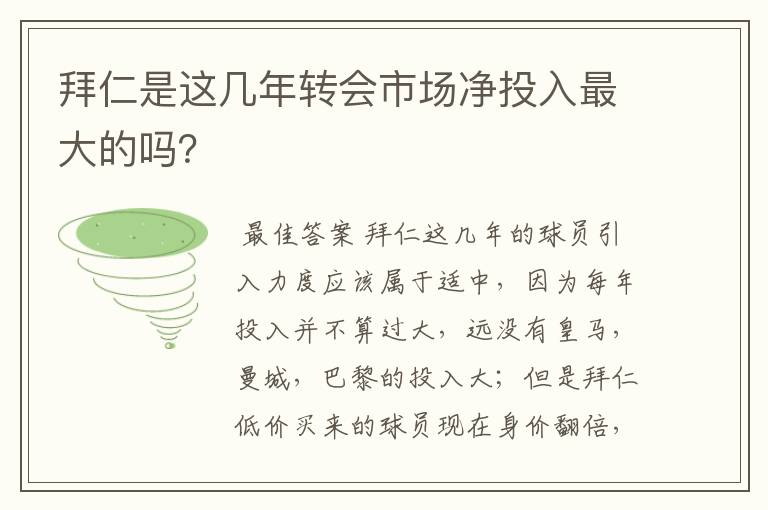 拜仁是这几年转会市场净投入最大的吗?

最佳答案 拜仁这几年的球员引入力度应该属于适中，因为每年投入并不算过大，远没有皇马，曼城，巴黎的投入大；但是拜仁低价买来的球员现在身价翻倍，